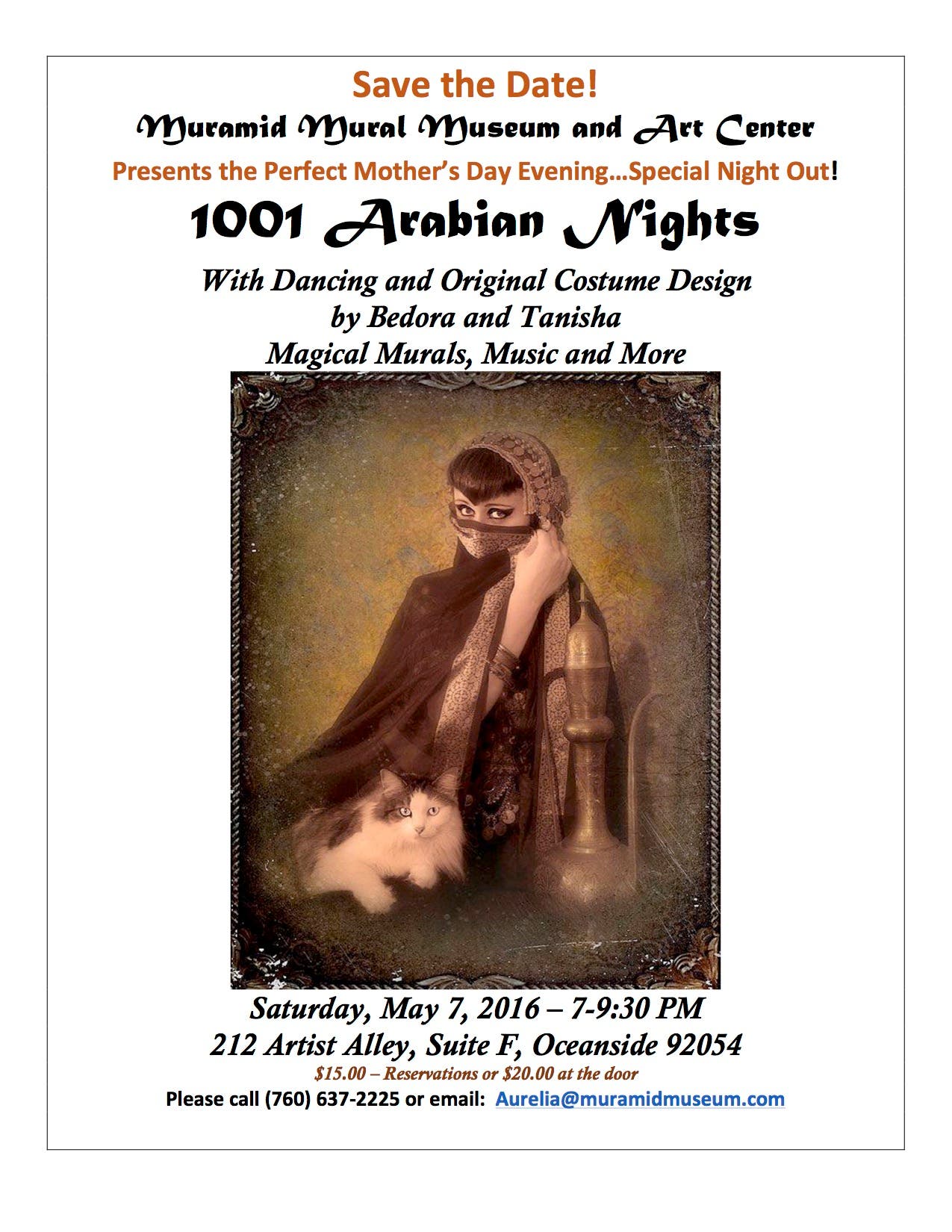 Save the Date!

Muramid Mural Museum and Art Center

Presents the Perfect Mother's Day Evening…Special Night Out!

1001 Arabian Nights

With Dancing and Original Costume Design
by Bedora and Tanisha
Magical Murals, Music and More

Saturday, May 7, 2016 – 7-9:30 PM
212 Artist Alley, Suite F, Oceanside 92054
$15.00 – Reservations or $20.00 at the door
Please call (760) 637-2225 or email: Aurelia@muramidmuseum.com